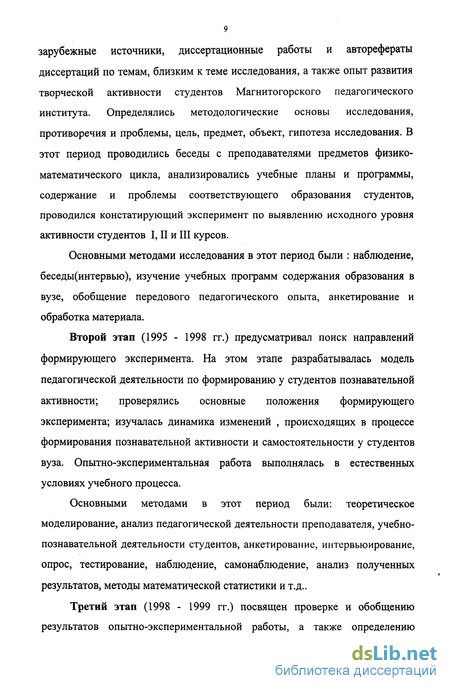 9

зарубежные источники, диссертационные работы и авторефераты диссертаций по темам, близким к теме исследования, а также опыт развития творческой активности студентов Магнитогорского педагогического института. Определялись методологические основы исследования, противоречия и проблемы, цель, предмет, объект, гипотеза исследования. В этот период проводились беседы с преподавателями предметов физико-математического цикла, анализировались учебные планы и программы, содержание и проблемы соответствующего образования студентов, проводился констатирующий эксперимент по выявлению исходного уровня активности студентов I, II и III курсов.

Основными методами исследования в этот период были : наблюдение, беседы(интервью), изучение учебных программ содержания образования в вузе, обобщение передового педагогического опыта, анкетирование и обработка материала.

Второй этап (1995 - 1998 гг.) предусматривал поиск направлений формирующего эксперимента. На этом этапе разрабатывалась модель педагогической деятельности по формированию у студентов познавательной активности; проверялись основные положения формирующего эксперимента; изучалась динамика изменений , происходящих в процессе формирования познавательной активности и самостоятельности у студентов вуза. Опытно-экспериментальная работа выполнялась в естественных условиях учебного процесса.

Основными методами в этот период были: теоретическое моделирование, анализ педагогической деятельности преподавателя, учебно-познавательной деятельности студентов, анкетирование, интервьюирование, опрос, тестирование, наблюдение, самонаблюдение, анализ полученных результатов, методы математической статистики и т.д..

Третий этап (1998 - 1999 гг.) посвящен проверке и обобщению результатов опытно-экспериментальной работы, а также определению

dsLib.net
библиотека диссертаций